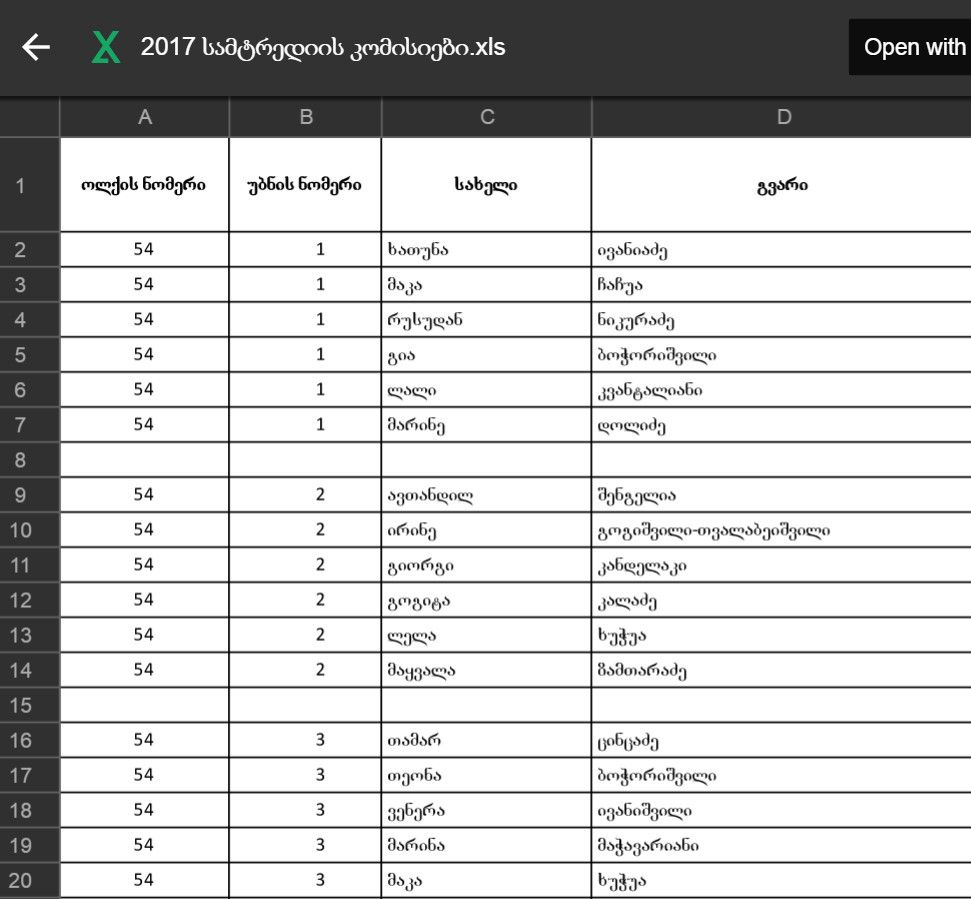 2017 სამტრედიის კომისიები.xls

Open with

| | A | B | C | D |
|---|---|---|---|---|
| 1 | ოლქის ნომერი | უბნის ნომერი | სახელი | გვარი |
| 2 | 54 | 1 | ხათუნა | ივანიაძე |
| 3 | 54 | 1 | მაკა | ჩაჩუა |
| 4 | 54 | 1 | რუსუდან | ნიკურაძე |
| 5 | 54 | 1 | გია | ბოჭორიშვილი |
| 6 | 54 | 1 | ლალი | კვანტალიანი |
| 7 | 54 | 1 | მარინე | დოლიძე |
| 8 | | | | |
| 9 | 54 | 2 | ავთანდილ | შენგელია |
| 10 | 54 | 2 | ირინე | გოგიშვილი-თვალაბეიშვილი |
| 11 | 54 | 2 | გიორგი | კანდელაკი |
| 12 | 54 | 2 | გოგიტა | კალაძე |
| 13 | 54 | 2 | ლელა | ხუჭუა |
| 14 | 54 | 2 | მაყვალა | ზამთარაძე |
| 15 | | | | |
| 16 | 54 | 3 | თამარ | ცინცაძე |
| 17 | 54 | 3 | თეონა | ბოჭორიშვილი |
| 18 | 54 | 3 | ვენერა | ივანიშვილი |
| 19 | 54 | 3 | მარინა | მაჭავარიანი |
| 20 | 54 | 3 | მაკა | ხუჭუა |